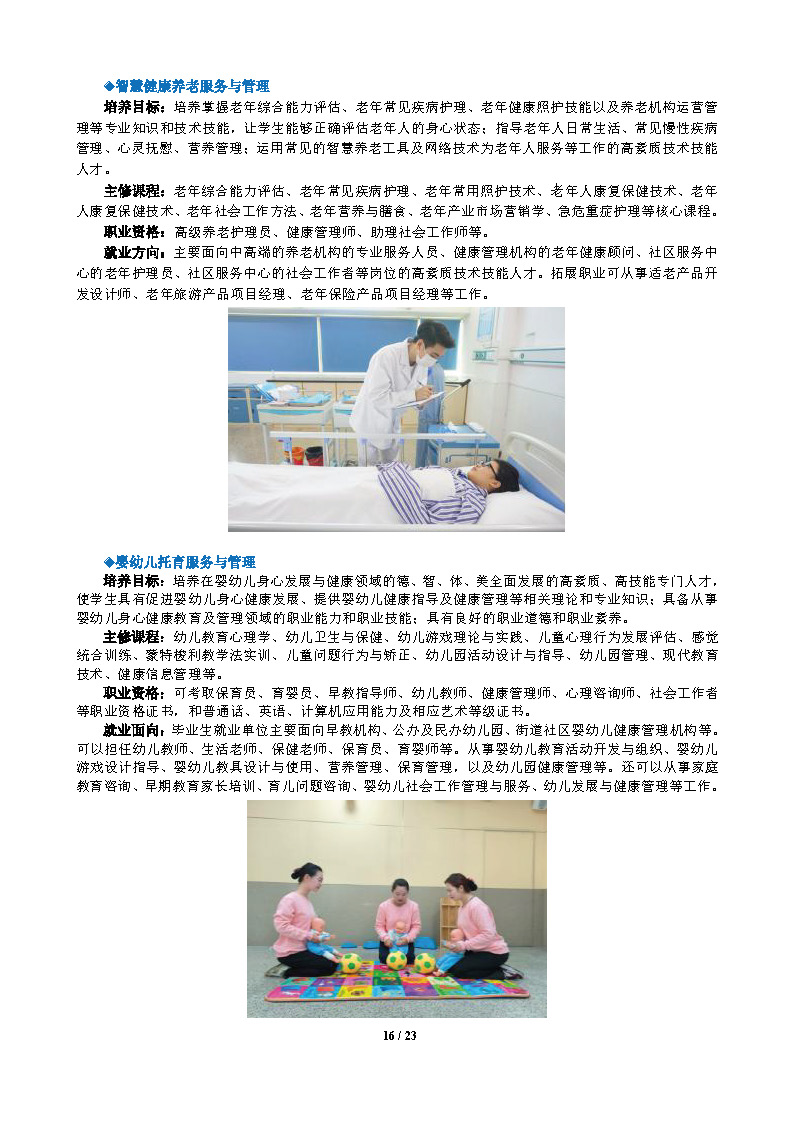 ◆智慧健康养老服务与管理

培养目标：培养掌握老年综合能力评估、老年常见疾病护理、老年健康照护技能以及养老机构运营管理等专业知识和技术技能，让学生能够正确评估老年人的身心状态；指导老年人日常生活、常见慢性疾病管理、心灵抚慰、营养管理；运用常见的智慧养老工具及网络技术为老年人服务等工作的高素质技术技能人才。

主修课程：老年综合能力评估、老年常见疾病护理、老年常用照护技术、老年人康复保健技术、老年人康复保健技术、老年社会工作方法、老年营养与膳食、老年产业市场营销学、急危重症护理等核心课程。

职业资格：高级养老护理员、健康管理师、助理社会工作师等。

就业方向：主要面向中高端的养老机构的专业服务人员、健康管理机构的老年健康顾问、社区服务中心的老年护理员、社区服务中心的社会工作者等岗位的高素质技术技能人才。拓展职业可从事适老产品开发设计师、老年旅游产品项目经理、老年保险产品项目经理等工作。

◆婴幼儿托育服务与管理

培养目标：培养在婴幼儿身心发展与健康领域的德、智、体、美全面发展的高素质、高技能专门人才，使学生具有促进婴幼儿身心健康发展、提供婴幼儿健康指导及健康管理等相关理论和专业知识；具备从事婴幼儿身心健康教育及管理领域的职业能力和职业技能；具有良好的职业道德和职业素养。

主修课程：幼儿教育心理学、幼儿卫生与保健、幼儿游戏理论与实践、儿童心理行为发展评估、感觉统合训练、蒙特梭利教学法实训、儿童问题行为与矫正、幼儿园活动设计与指导、幼儿园管理、现代教育技术、健康信息管理等。

职业资格：可考取保育员、育婴员、早教指导师、幼儿教师、健康管理师、心理咨询师、社会工作者等职业资格证书，和普通话、英语、计算机应用能力及相应艺术等级证书。

就业面向：毕业生就业单位主要面向早教机构、公办及民办幼儿园、街道社区婴幼儿健康管理机构等。可以担任幼儿教师、生活老师、保健老师、保育员、育婴师等。从事婴幼儿教育活动开发与组织、婴幼儿游戏设计指导、婴幼儿教具设计与使用、营养管理、保育管理，以及幼儿园健康管理等。还可以从事家庭教育咨询、早期教育家长培训、育儿问题咨询、婴幼儿社会工作管理与服务、幼儿发展与健康管理等工作。

16 / 23